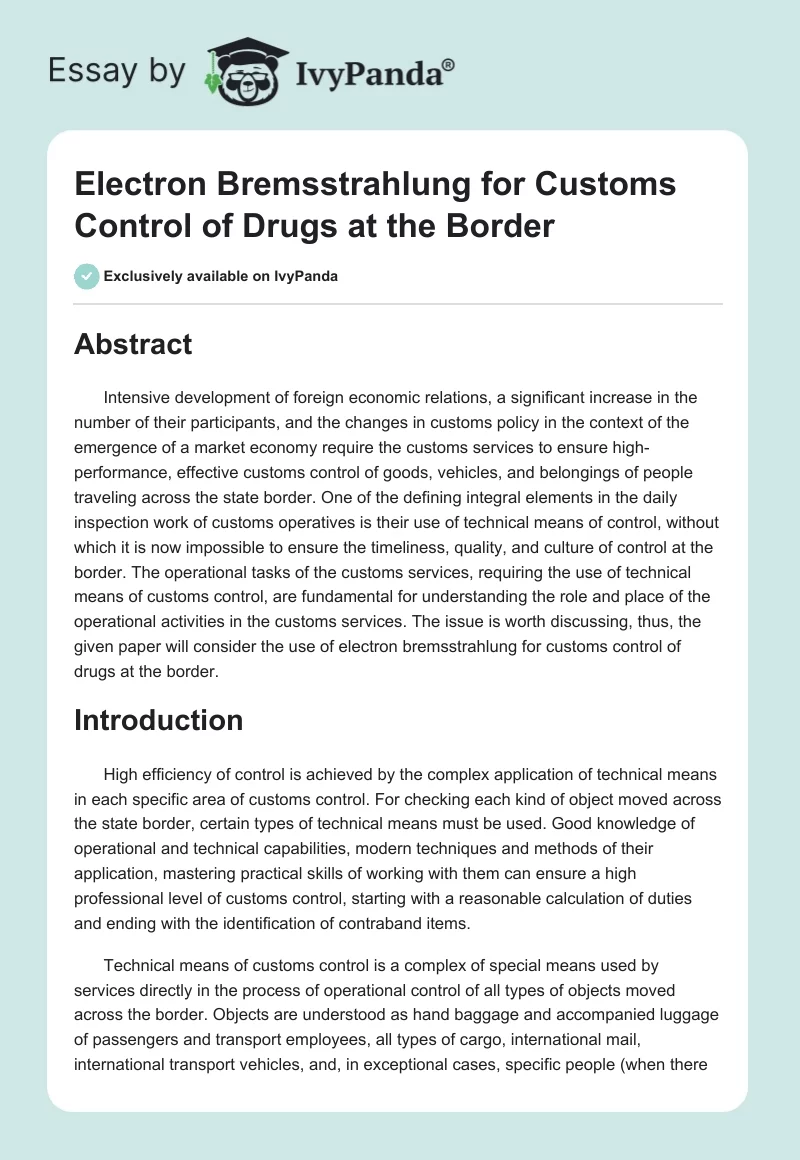 Essay by IvyPanda®

Electron Bremsstrahlung for Customs Control of Drugs at the Border

Exclusively available on IvyPanda

Abstract

Intensive development of foreign economic relations, a significant increase in the number of their participants, and the changes in customs policy in the context of the emergence of a market economy require the customs services to ensure high-performance, effective customs control of goods, vehicles, and belongings of people traveling across the state border. One of the defining integral elements in the daily inspection work of customs operatives is their use of technical means of control, without which it is now impossible to ensure the timeliness, quality, and culture of control at the border. The operational tasks of the customs services, requiring the use of technical means of customs control, are fundamental for understanding the role and place of the operational activities in the customs services. The issue is worth discussing, thus, the given paper will consider the use of electron bremsstrahlung for customs control of drugs at the border.

Introduction

High efficiency of control is achieved by the complex application of technical means in each specific area of customs control. For checking each kind of object moved across the state border, certain types of technical means must be used. Good knowledge of operational and technical capabilities, modern techniques and methods of their application, mastering practical skills of working with them can ensure a high professional level of customs control, starting with a reasonable calculation of duties and ending with the identification of contraband items.

Technical means of customs control is a complex of special means used by services directly in the process of operational control of all types of objects moved across the border. Objects are understood as hand baggage and accompanied luggage of passengers and transport employees, all types of cargo, international mail, international transport vehicles, and, in exceptional cases, specific people (when there